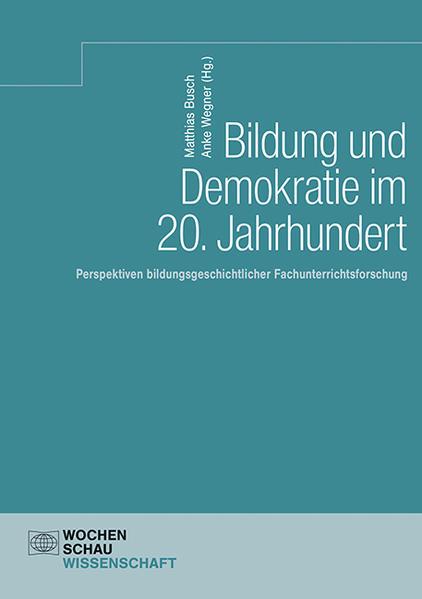 Matthias Busch
Anke Wegner (Hg.)

Bildung und Demokratie im 20. Jahrhundert

Perspektiven bildungsgeschichtlicher Fachunterrichtsforschung

WOCHEN
SCHAU
WISSENSCHAFT